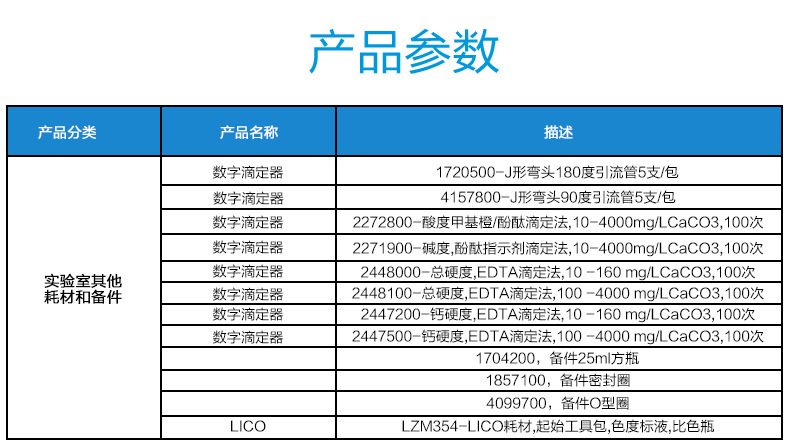 产品参数

| 产品分类 | 产品名称 | 描述 |
|---|---|---|
| 实验室其他耗材和备件 | 数字滴定器 | 1720500-J形弯头180度引流管5支/包 |
| | 数字滴定器 | 4157800-J形弯头90度引流管5支/包 |
| | 数字滴定器 | 2272800-酸度甲基橙/酚酞滴定法,10-4000mg/LCaCO3,100次 |
| | 数字滴定器 | 2271900-碱度,酚酞指示剂滴定法,10-4000mg/LCaCO3,100次 |
| | 数字滴定器 | 2448000-总硬度,EDTA滴定法,10 -160 mg/LCaCO3,100次 |
| | 数字滴定器 | 2448100-总硬度,EDTA滴定法,100 -4000 mg/LCaCO3,100次 |
| | 数字滴定器 | 2447200-钙硬度,EDTA滴定法,10 -160 mg/LCaCO3,100次 |
| | 数字滴定器 | 2447500-钙硬度,EDTA滴定法,100 -4000 mg/LCaCO3,100次 |
| | | 1704200，备件25ml方瓶 |
| | | 1857100，备件密封圈 |
| | | 4099700，备件O型圈 |
| | LICO | LZM354-LICO耗材,起始工具包,色度标液,比色瓶 |